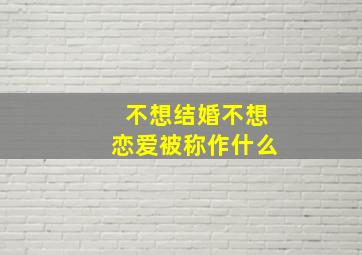 不想结婚不想恋爱被称作什么